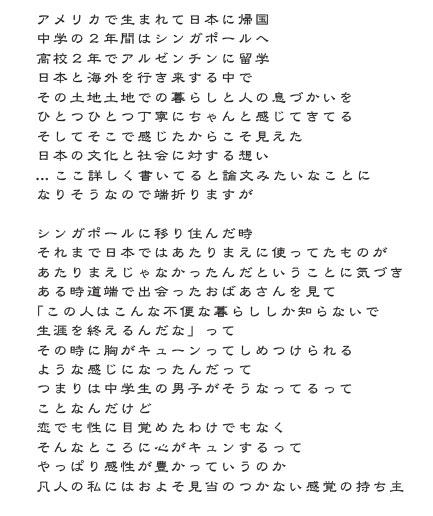 アメリカで生まれて日本に帰国
中学の２年間はシンガポールへ
高校２年でアルゼンチンに留学
日本と海外を行き来する中で
その土地土地での暮らしと人の息づかいを
ひとつひとつ丁寧にちゃんと感じてきてる
そしてそこで感じたからこそ見えた
日本の文化と社会に対する想い
…ここ詳しく書いてると論文みたいなことに
なりそうなので端折りますが

シンガポールに移り住んだ時
それまで日本ではあたりまえに使ってたものが
あたりまえじゃなかったんだということに気づき
ある時道端で出会ったおばあさんを見て
「この人はこんな不便な暮らししか知らないで
生涯を終えるんだな」って
その時に胸がキューンってしめつけられる
ような感じになったんだって
つまりは中学生の男子がそうなってるって
ことなんだけど
恋でも性に目覚めたわけでもなく
そんなところに心がキュンするって
やっぱり感性が豊かっていうのか
凡人の私にはおよそ見当のつかない感覚の持ち主